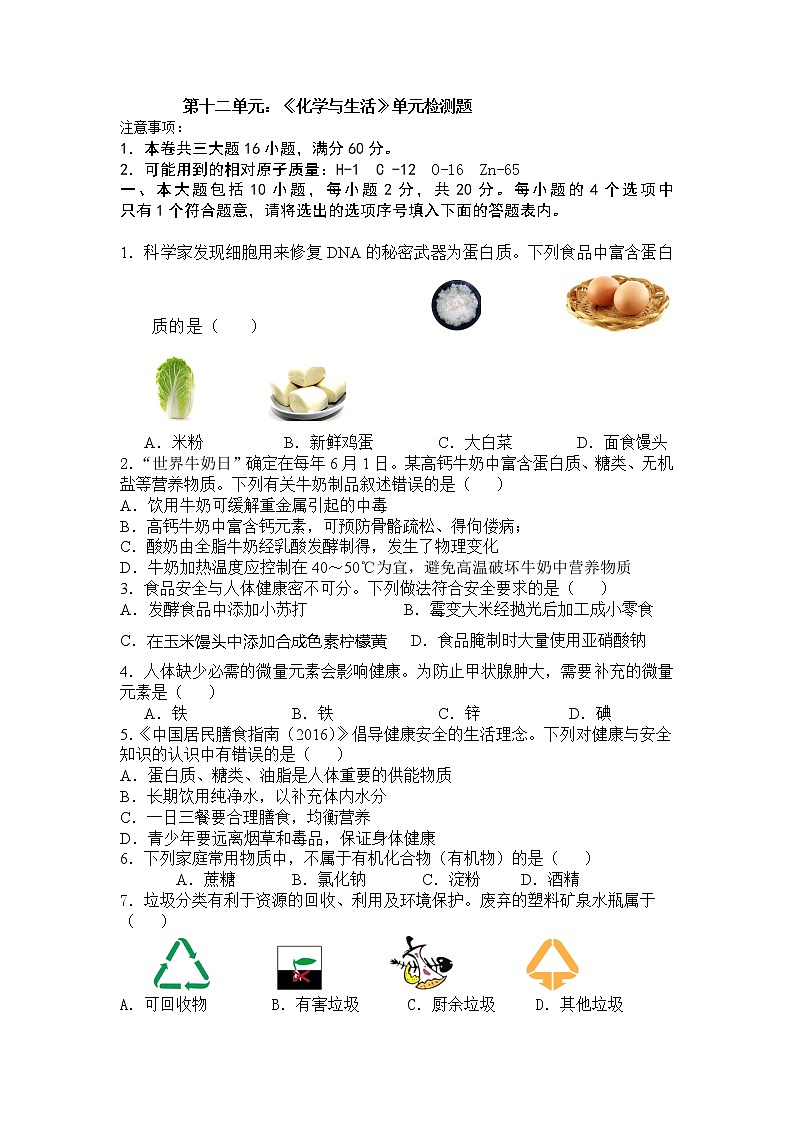 第十二单元:《化学与生活》单元检测题

注意事项:

1. 本卷共三大题16小题,满分60分。

2. 可能用到的相对原子质量:H-1 C -12 O-16 Zn-65

一、本大题包括10小题,每小题2分,共20分。每小题的4个选项中只有1个符合题意,请将选出的选项序号填入下面的答题表内。

1. 科学家发现细胞用来修复DNA的秘密武器为蛋白质。下列食品中富含蛋白质的是( )

A. 米粉 B. 新鲜鸡蛋 C. 大白菜 D. 面食馒头

2. “世界牛奶日”确定在每年6月1日。某高钙牛奶中富含蛋白质、糖类、无机盐等营养物质。下列有关牛奶制品叙述错误的是( )

A. 饮用牛奶可缓解重金属引起的中毒

B. 高钙牛奶中富含钙元素,可预防骨骼疏松、得佝偻病;

C. 酸奶由全脂牛奶经乳酸发酵制得,发生了物理变化

D. 牛奶加热温度应控制在40~50℃为宜,避免高温破坏牛奶中营养物质

3. 食品安全与人体健康密不可分。下列做法符合安全要求的是( )

A. 发酵食品中添加小苏打 B. 霉变大米经抛光后加工成小零食

C. 在玉米馒头中添加合成色素柠檬黄 D. 食品腌制时大量使用亚硝酸钠

4. 人体缺少必需的微量元素会影响健康。为防止甲状腺肿大,需要补充的微量元素是( )

A. 铁 B. 铁 C. 锌 D. 碘

5.《中国居民膳食指南(2016)》倡导健康安全的生活理念。下列对健康与安全知识的认识中有错误的是( )

A. 蛋白质、糖类、油脂是人体重要的供能物质

B. 长期饮用纯净水,以补充体内水分

C. 一日三餐要合理膳食,均衡营养

D. 青少年要远离烟草和毒品,保证身体健康

6. 下列家庭常用物质中,不属于有机化合物(有机物)的是( )

A. 蔗糖 B. 氯化钠 C. 淀粉 D. 酒精

7. 垃圾分类有利于资源的回收、利用及环境保护。废弃的塑料矿泉水瓶属于( )

A. 可回收物 B. 有害垃圾 C. 厨余垃圾 D. 其他垃圾